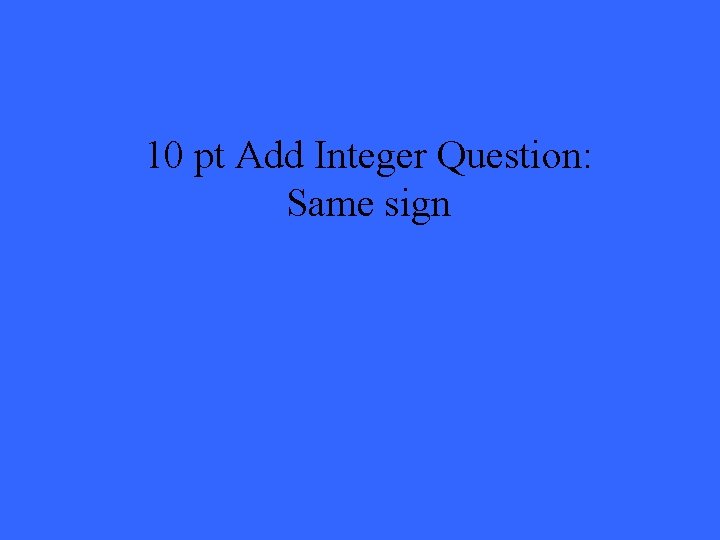 10 pt Add Integer Question:
Same sign